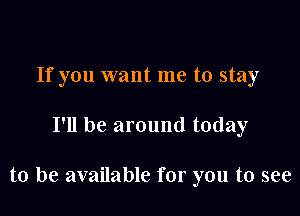 If you want me to stay

I'll be around today

to be available for you to see